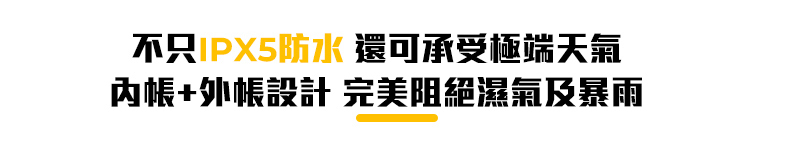 不只IPX5防水 還可承受極端天氣
內帳+外帳設計 完美阻絕濕氣及暴雨